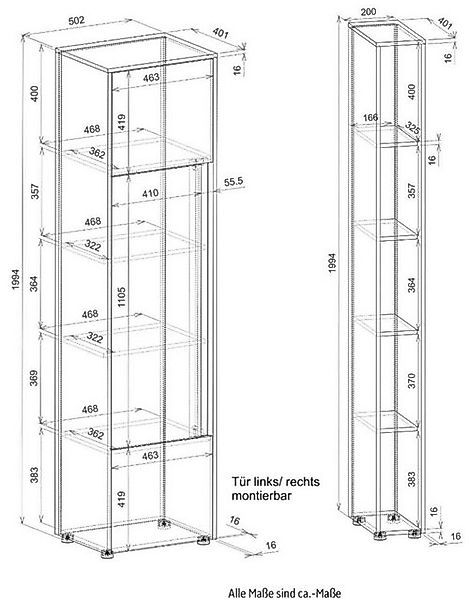 502
401
16
400
463
419
468
362
357
410
55.5
468
322
1994
364
1105
468
322
369
468
362
463
383
419
Tür links/ rechts montierbar
16
16

200
401
16
400
166
325
16
357
1994
364
370
383
16
16

Alle Maße sind ca.-Maße